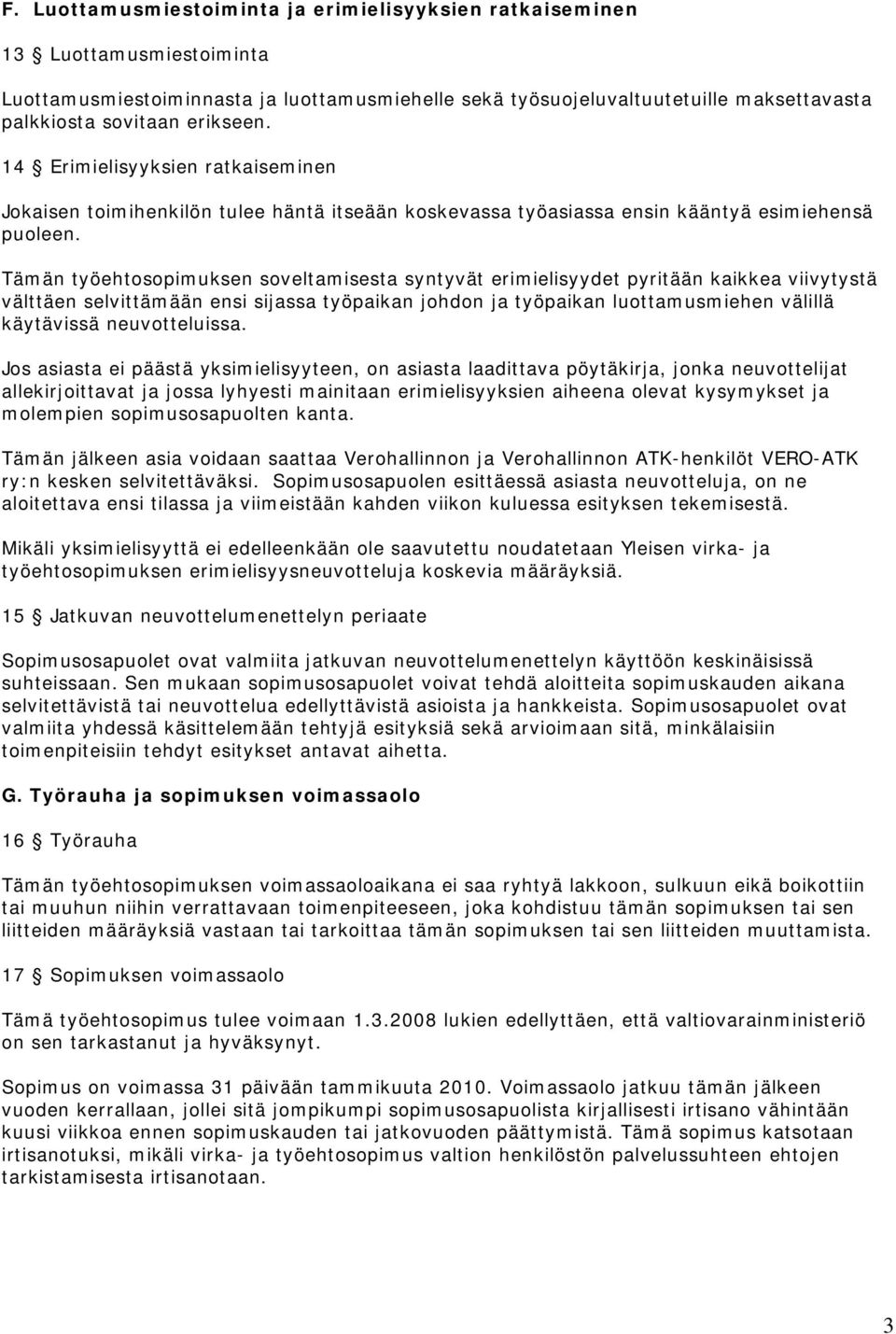 F. Luottamusmiestoiminta ja erimielisyyksien ratkaiseminen

13 § Luottamusmiestoiminta

Luottamusmiestoiminnasta ja luottamusmiehelle sekä työsuojeluvaltuutetuille maksettavasta palkkiosta sovitaan erikseen.

14 § Erimielisyyksien ratkaiseminen

Jokaisen toimihenkilön tulee häntä itseään koskevassa työasiassa ensin kääntyä esimiehensä puoleen.

Tämän työehtosopimuksen soveltamisesta syntyvät erimielisyydet pyritään kaikkea viivytystä välttäen selvittämään ensi sijassa työpaikan johdon ja työpaikan luottamusmiehen välillä käytävissä neuvotteluissa.

Jos asiasta ei päästä yksimielisyyteen, on asiasta laadittava pöytäkirja, jonka neuvottelijat allekirjoittavat ja jossa lyhyesti mainitaan erimielisyyksien aiheena olevat kysymykset ja molempien sopimusosapuolten kanta.

Tämän jälkeen asia voidaan saattaa Verohallinnon ja Verohallinnon ATK-henkilöt VERO-ATK ry:n kesken selvitettäväksi. Sopimusosapuolen esittäessä asiasta neuvotteluja, on ne aloitettava ensi tilassa ja viimeistään kahden viikon kuluessa esityksen tekemisestä.

Mikäli yksimielisyyttä ei edelleenkään ole saavutettu noudatetaan Yleisen virka- ja työehtosopimuksen erimielisyysneuvotteluja koskevia määräyksiä.

15 § Jatkuvan neuvottelumenettelyn periaate

Sopimusosapuolet ovat valmiita jatkuvan neuvottelumenettelyn käyttöön keskinäisissä suhteissaan. Sen mukaan sopimusosapuolet voivat tehdä aloitteita sopimuskauden aikana selvitettävistä tai neuvottelua edellyttävistä asioista ja hankkeista. Sopimusosapuolet ovat valmiita yhdessä käsittelemään tehtyjä esityksiä sekä arvioimaan sitä, minkälaisiin toimenpiteisiin tehdyt esitykset antavat aihetta.

G. Työrauha ja sopimuksen voimassaolo

16 § Työrauha

Tämän työehtosopimuksen voimassaoloaikana ei saa ryhtyä lakkoon, sulkuun eikä boikottiin tai muuhun niihin verrattavaan toimenpiteeseen, joka kohdistuu tämän sopimuksen tai sen liitteiden määräyksiä vastaan tai tarkoittaa tämän sopimuksen tai sen liitteiden muuttamista.

17 § Sopimuksen voimassaolo

Tämä työehtosopimus tulee voimaan 1.3.2008 lukien edellyttäen, että valtiovarainministeriö on sen tarkastanut ja hyväksynyt.

Sopimus on voimassa 31 päivään tammikuuta 2010. Voimassaolo jatkuu tämän jälkeen vuoden kerrallaan, jollei sitä jompikumpi sopimusosapuolista kirjallisesti irtisano vähintään kuusi viikkoa ennen sopimuskauden tai jatkovuoden päättymistä. Tämä sopimus katsotaan irtisanotuksi, mikäli virka- ja työehtosopimus valtion henkilöstön palvelussuhteen ehtojen tarkistamisesta irtisanotaan.

3